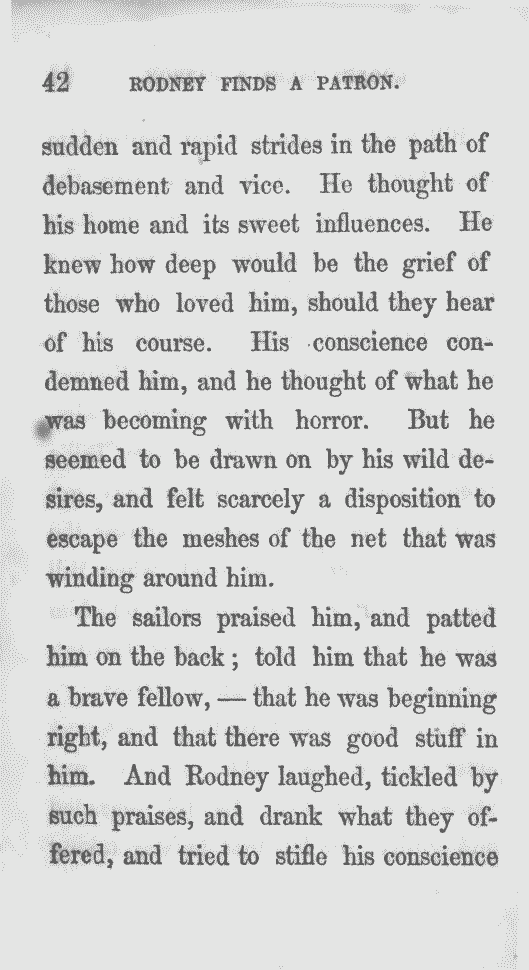 42 RODNEY FINDS A PATRON.

sudden and rapid strides in the path of debasement and vice. He thought of his home and its sweet influences. He knew how deep would be the grief of those who loved him, should they hear of his course. His conscience condemned him, and he thought of what he was becoming with horror. But he seemed to be drawn on by his wild desires, and felt scarcely a disposition to escape the meshes of the net that was winding around him.

The sailors praised him, and patted him on the back; told him that he was a brave fellow, — that he was beginning right, and that there was good stuff in him. And Rodney laughed, tickled by such praises, and drank what they offered, and tried to stifle his conscience